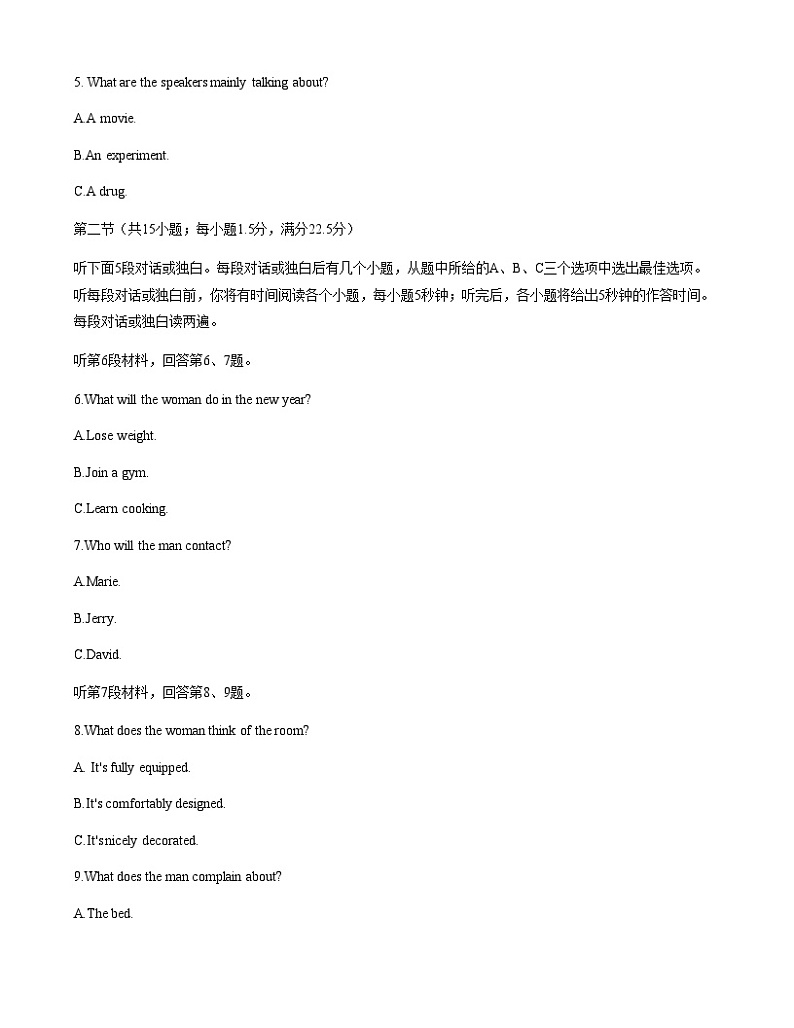 5. What are the speakers mainly talking about?

A.A movie.

B.An experiment.

C.A drug.

第二节（共15小题；每小题1.5分，满分22.5分）

听下面5段对话或独白。每段对话或独白后有几个小题，从题中所给的A、B、C三个选项中选出最佳选项。听每段对话或独白前，你将有时间阅读各个小题，每小题5秒钟；听完后，各小题将给出5秒钟的作答时间。每段对话或独白读两遍。

听第6段材料，回答第6、7题。

6.What will the woman do in the new year?

A.Lose weight.

B.Join a gym.

C.Learn cooking.

7.Who will the man contact?

A.Marie.

B.Jerry.

C.David.

听第7段材料，回答第8、9题。

8.What does the woman think of the room?

A. It's fully equipped.

B.It's comfortably designed.

C.It'snicely decorated.

9.What does the man complain about?

A.The bed.